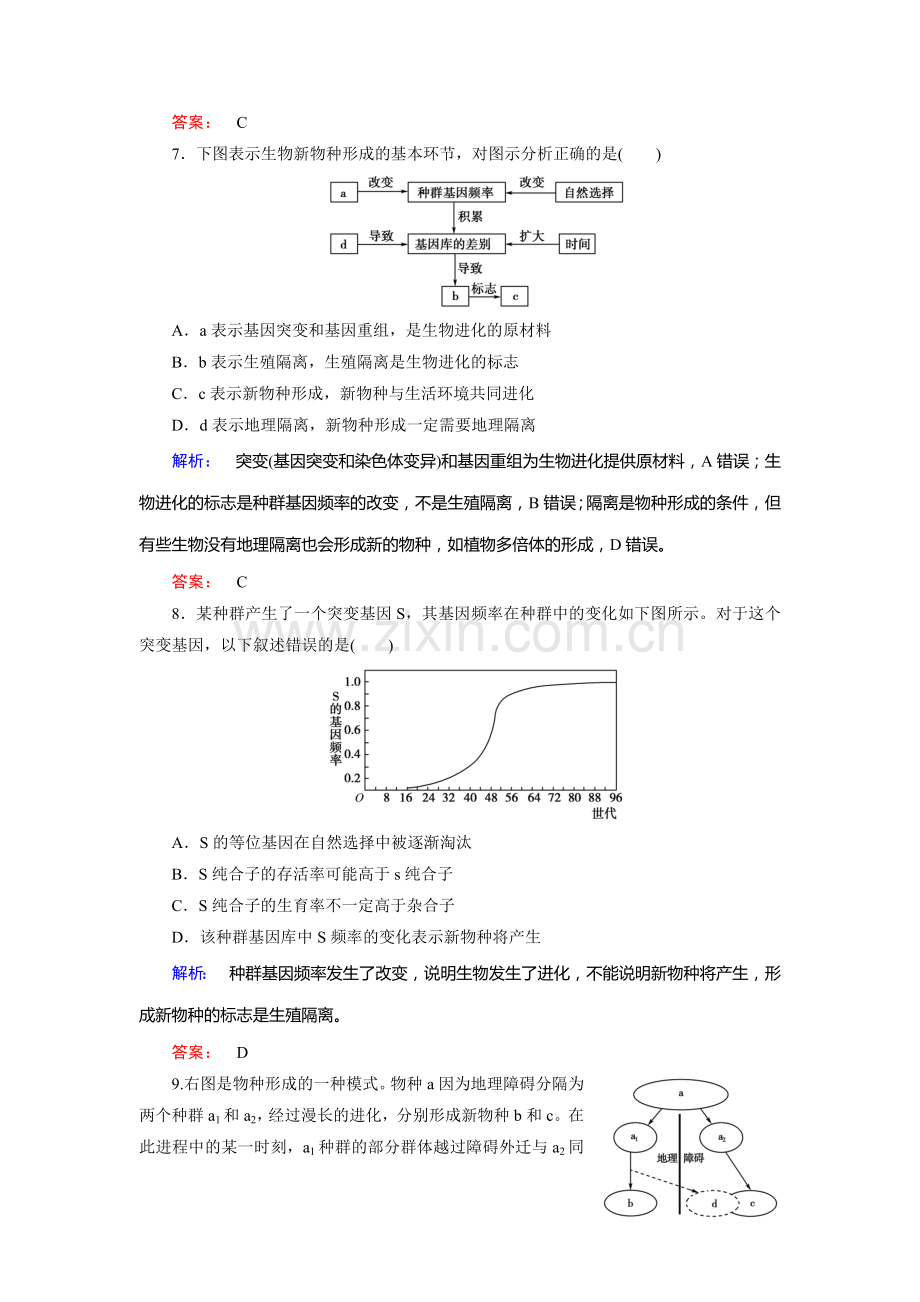 答案： C

7．下图表示生物新物种形成的基本环节，对图示分析正确的是(　　)

a
改变
种群基因频率
改变
自然选择
积累
d
导致
基因库的差别
扩大
时间
导致
b
标志
c

A．a表示基因突变和基因重组，是生物进化的原材料

B．b表示生殖隔离，生殖隔离是生物进化的标志

C．c表示新物种形成，新物种与生活环境共同进化

D．d表示地理隔离，新物种形成一定需要地理隔离

解析： 突变(基因突变和染色体变异)和基因重组为生物进化提供原材料，A错误；生物进化的标志是种群基因频率的改变，不是生殖隔离，B错误；隔离是物种形成的条件，但有些生物没有地理隔离也会形成新的物种，如植物多倍体的形成，D错误。

答案： C

8．某种群产生了一个突变基因S，其基因频率在种群中的变化如下图所示。对于这个突变基因，以下叙述错误的是(　　)

S的基因频率
1.0
0.8
0.6
0.4
0.2
O 8 16 24 32 40 48 56 64 72 80 88 96
世代

A．S的等位基因在自然选择中被逐渐淘汰

B．S纯合子的存活率可能高于s纯合子

C．S纯合子的生育率不一定高于杂合子

D．该种群基因库中S频率的变化表示新物种将产生

解析： 种群基因频率发生了改变，说明生物发生了进化，不能说明新物种将产生，形成新物种的标志是生殖隔离。

答案： D

9.右图是物种形成的一种模式。物种a因为地理障碍分隔为两个种群$a_1$和$a_2$，经过漫长的进化，分别形成新物种b和c。在此进程中的某一时刻，$a_1$种群的部分群体越过障碍外迁与$a_2$同

a
$a_1$
$a_2$
地理
障碍
b
d
c

www.zixin.com.cn